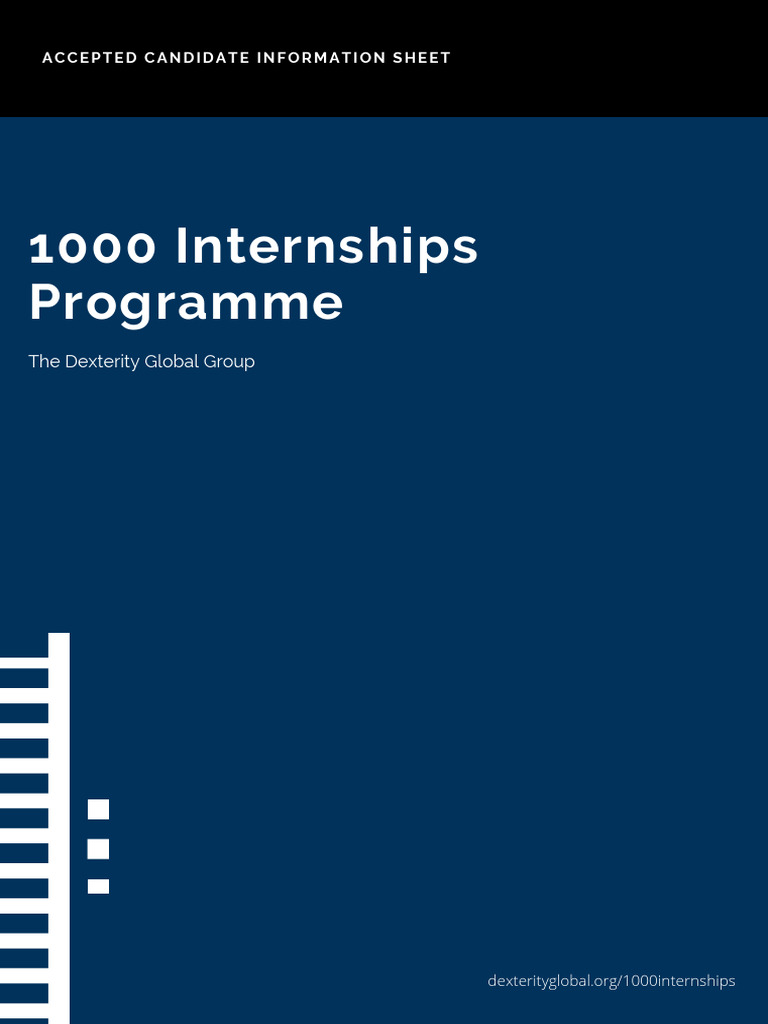 ACCEPTED CANDIDATE INFORMATION SHEET

1000 Internships Programme

The Dexterity Global Group

dexterityglobal.org/1000internships